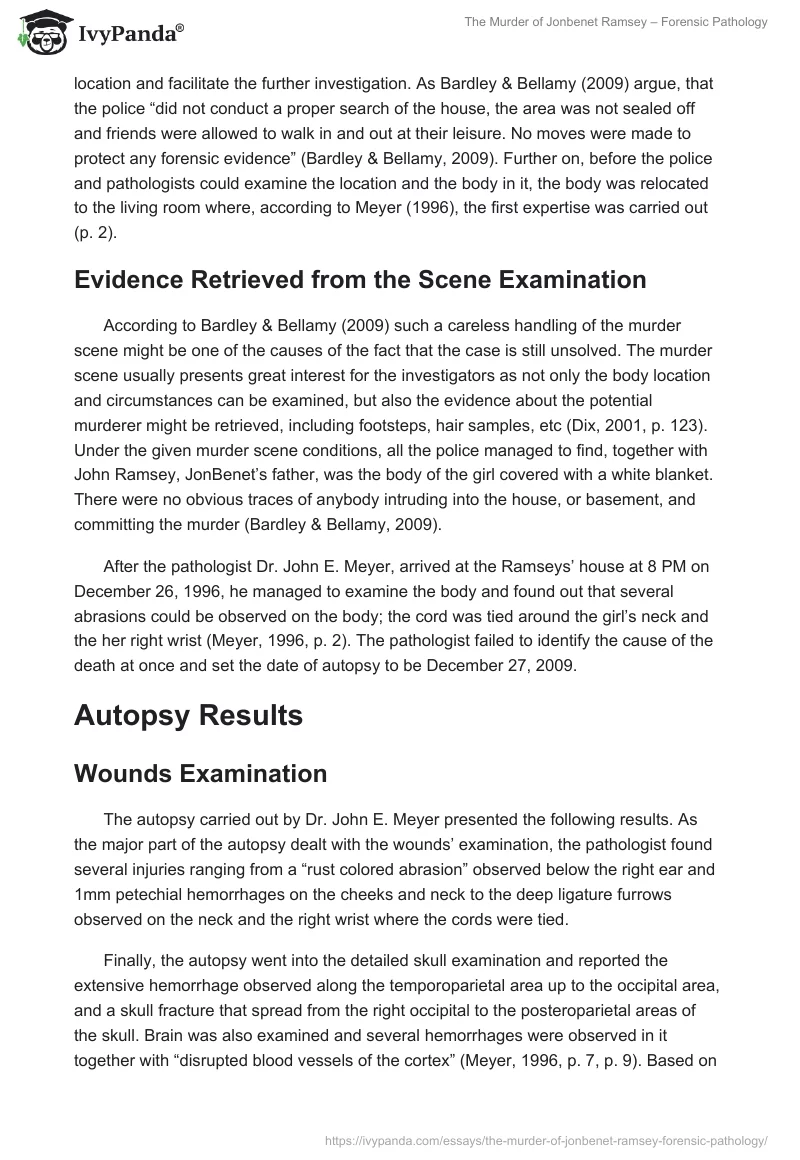 IvyPanda®

The Murder of Jonbenet Ramsey – Forensic Pathology

location and facilitate the further investigation. As Bardley & Bellamy (2009) argue, that the police “did not conduct a proper search of the house, the area was not sealed off and friends were allowed to walk in and out at their leisure. No moves were made to protect any forensic evidence” (Bardley & Bellamy, 2009). Further on, before the police and pathologists could examine the location and the body in it, the body was relocated to the living room where, according to Meyer (1996), the first expertise was carried out (p. 2).

Evidence Retrieved from the Scene Examination

According to Bardley & Bellamy (2009) such a careless handling of the murder scene might be one of the causes of the fact that the case is still unsolved. The murder scene usually presents great interest for the investigators as not only the body location and circumstances can be examined, but also the evidence about the potential murderer might be retrieved, including footsteps, hair samples, etc (Dix, 2001, p. 123). Under the given murder scene conditions, all the police managed to find, together with John Ramsey, JonBenet’s father, was the body of the girl covered with a white blanket. There were no obvious traces of anybody intruding into the house, or basement, and committing the murder (Bardley & Bellamy, 2009).

After the pathologist Dr. John E. Meyer, arrived at the Ramseys’ house at 8 PM on December 26, 1996, he managed to examine the body and found out that several abrasions could be observed on the body; the cord was tied around the girl’s neck and the her right wrist (Meyer, 1996, p. 2). The pathologist failed to identify the cause of the death at once and set the date of autopsy to be December 27, 2009.

Autopsy Results

Wounds Examination

The autopsy carried out by Dr. John E. Meyer presented the following results. As the major part of the autopsy dealt with the wounds’ examination, the pathologist found several injuries ranging from a “rust colored abrasion” observed below the right ear and 1mm petechial hemorrhages on the cheeks and neck to the deep ligature furrows observed on the neck and the right wrist where the cords were tied.

Finally, the autopsy went into the detailed skull examination and reported the extensive hemorrhage observed along the temporoparietal area up to the occipital area, and a skull fracture that spread from the right occipital to the posteroparietal areas of the skull. Brain was also examined and several hemorrhages were observed in it together with “disrupted blood vessels of the cortex” (Meyer, 1996, p. 7, p. 9). Based on

https://ivypanda.com/essays/the-murder-of-jonbenet-ramsey-forensic-pathology/